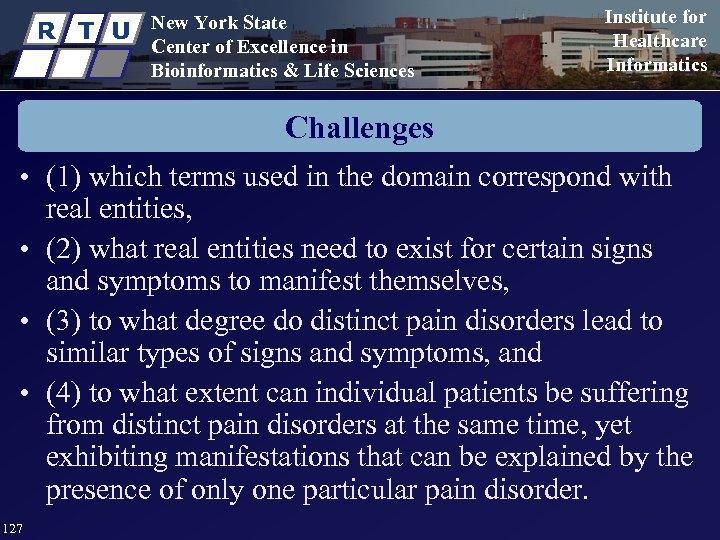 R T U

New York State
Center of Excellence in
Bioinformatics & Life Sciences

Institute for
Healthcare
Informatics

Challenges

• (1) which terms used in the domain correspond with real entities,

• (2) what real entities need to exist for certain signs and symptoms to manifest themselves,

• (3) to what degree do distinct pain disorders lead to similar types of signs and symptoms, and

• (4) to what extent can individual patients be suffering from distinct pain disorders at the same time, yet exhibiting manifestations that can be explained by the presence of only one particular pain disorder.

127